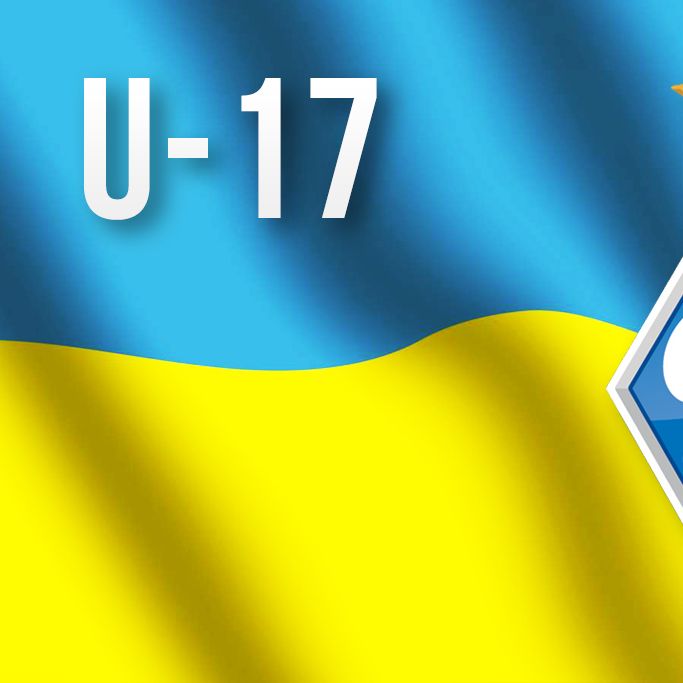 U-17